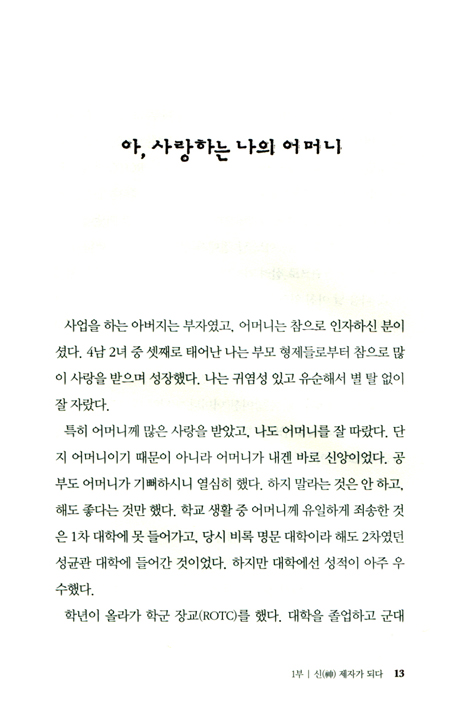 아, 사랑하는 나의 어머니

사업을 하는 아버지는 부자였고, 어머니는 참으로 인자하신 분이셨다. 4남 2녀 중 셋째로 태어난 나는 부모 형제들로부터 참으로 많이 사랑을 받으며 성장했다. 나는 귀염성 있고 유순해서 별 탈 없이 잘 자랐다.

특히 어머니께 많은 사랑을 받았고, 나도 어머니를 잘 따랐다. 단지 어머니이기 때문이 아니라 어머니가 내겐 바로 신앙이었다. 공부도 어머니가 기뻐하시니 열심히 했다. 하지 말라는 것은 안 하고, 해도 좋다는 것만 했다. 학교 생활 중 어머니께 유일하게 죄송한 것은 1차 대학에 못 들어가고, 당시 비록 명문 대학이라 해도 2차였던 성균관 대학에 들어간 것이었다. 하지만 대학에선 성적이 아주 우수했다.

학년이 올라가 학군 장교(ROTC)를 했다. 대학을 졸업하고 군대

1부 | 신(神) 제자가 되다 13